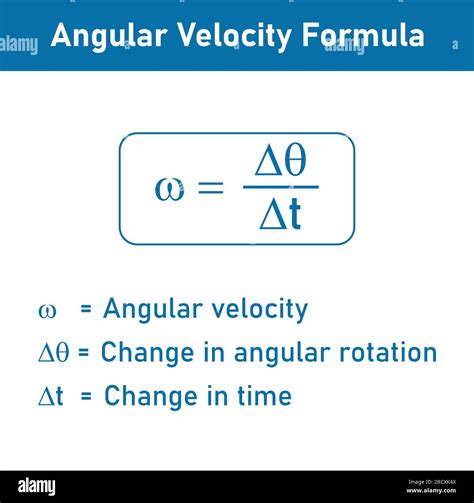 alamy Angular Velocity Formula

$\omega = \frac{\Delta\theta}{\Delta t}$

$\omega$ = Angular velocity

$\Delta\theta$ = Change in angular rotation

$\Delta t$ = Change in time

alamy

Image ID: 2RCXK4X
www.alamy.com